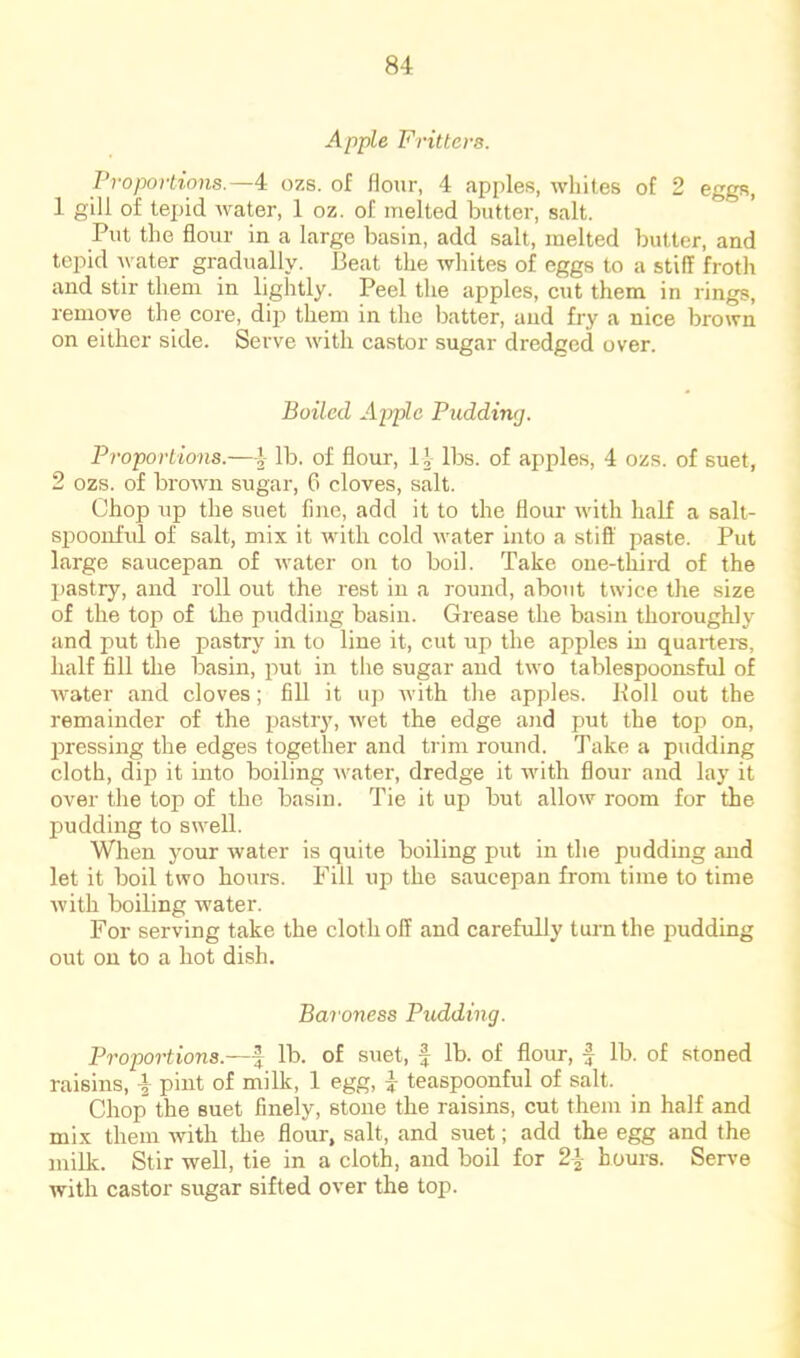 84

Apple Fritters.

Proportions.—4 ozs. of flour, 4 apples, whites of 2 eggs, 1 gill of tepid water, 1 oz. of melted butter, salt.

Put the flour in a large basin, add salt, melted butter, and tepid water gradually. Beat the whites of eggs to a stiff froth and stir them in lightly. Peel the apples, cut them in rings, remove the core, dip them in the batter, and fry a nice brown on either side. Serve with castor sugar dredged over.

Boiled Apple Pudding.

Proportions.—$\frac{1}{2}$ lb. of flour, $1\frac{1}{2}$ lbs. of apples, 4 ozs. of suet, 2 ozs. of brown sugar, 6 cloves, salt.

Chop up the suet fine, add it to the flour with half a saltspoonful of salt, mix it with cold water into a stiff paste. Put large saucepan of water on to boil. Take one-third of the pastry, and roll out the rest in a round, about twice the size of the top of the pudding basin. Grease the basin thoroughly and put the pastry in to line it, cut up the apples in quarters, half fill the basin, put in the sugar and two tablespoonsful of water and cloves; fill it up with the apples. Roll out the remainder of the pastry, wet the edge and put the top on, pressing the edges together and trim round. Take a pudding cloth, dip it into boiling water, dredge it with flour and lay it over the top of the basin. Tie it up but allow room for the pudding to swell.

When your water is quite boiling put in the pudding and let it boil two hours. Fill up the saucepan from time to time with boiling water.

For serving take the cloth off and carefully turn the pudding out on to a hot dish.

Baroness Pudding.

Proportions.—$\frac{3}{4}$ lb. of suet, $\frac{3}{4}$ lb. of flour, $\frac{3}{4}$ lb. of stoned raisins, $\frac{1}{2}$ pint of milk, 1 egg, $\frac{1}{4}$ teaspoonful of salt.

Chop the suet finely, stone the raisins, cut them in half and mix them with the flour, salt, and suet; add the egg and the milk. Stir well, tie in a cloth, and boil for $2\frac{1}{2}$ hours. Serve with castor sugar sifted over the top.